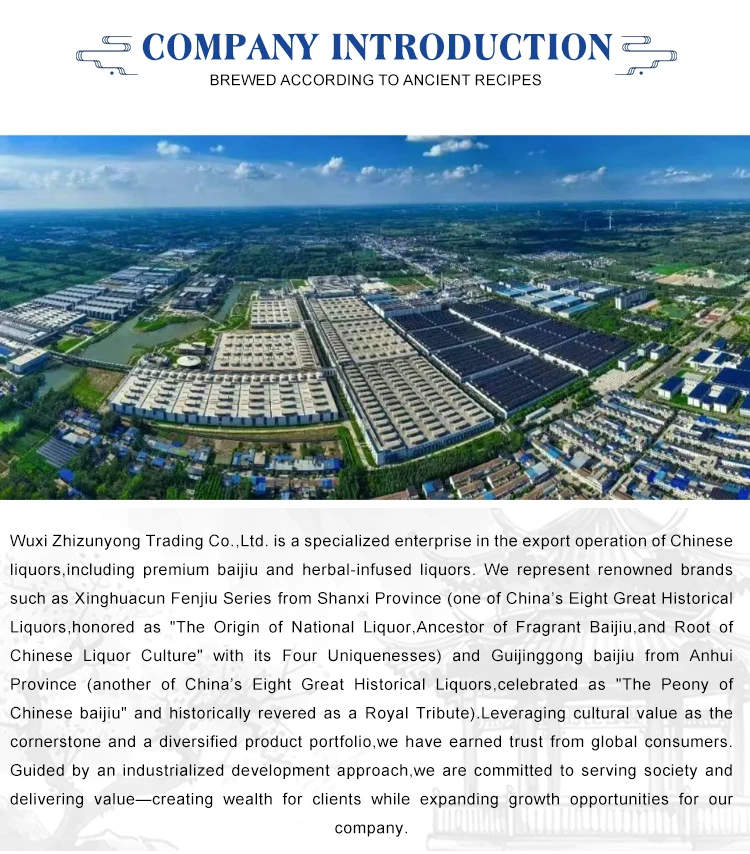 COMPANY INTRODUCTION
BREWED ACCORDING TO ANCIENT RECIPES

Wuxi Zhizunyong Trading Co.,Ltd. is a specialized enterprise in the export operation of Chinese liquors,including premium baijiu and herbal-infused liquors. We represent renowned brands such as Xinghuacun Fenjiu Series from Shanxi Province (one of China's Eight Great Historical Liquors,honored as "The Origin of National Liquor,Ancestor of Fragrant Baijiu,and Root of Chinese Liquor Culture" with its Four Uniquenesses) and Guijinggong baijiu from Anhui Province (another of China's Eight Great Historical Liquors,celebrated as "The Peony of Chinese baijiu" and historically revered as a Royal Tribute).Leveraging cultural value as the cornerstone and a diversified product portfolio,we have earned trust from global consumers. Guided by an industrialized development approach,we are committed to serving society and delivering value—creating wealth for clients while expanding growth opportunities for our company.